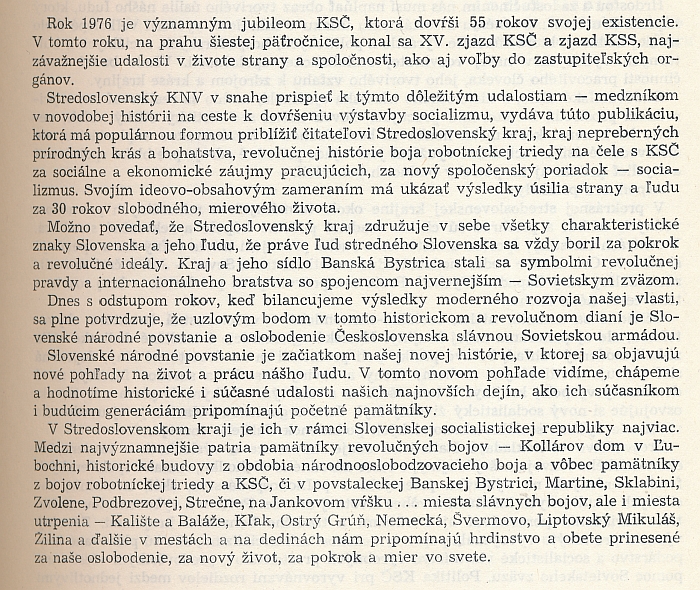 Rok 1976 je významným jubileom KSČ, ktorá dovŕši 55 rokov svojej existencie. V tomto roku, na prahu šiestej päťročnice, konal sa XV. zjazd KSČ a zjazd KSS, najzávažnejšie udalosti v živote strany a spoločnosti, ako aj voľby do zastupiteľských orgánov.

Stredoslovenský KNV v snahe prispieť k týmto dôležitým udalostiam — medzníkom v novodobej histórii na ceste k dovŕšeniu výstavby socializmu, vydáva túto publikáciu, ktorá má populárnou formou priblížiť čitateľovi Stredoslovenský kraj, kraj nepreberných prírodných krás a bohatstva, revolučnej histórie boja robotníckej triedy na čele s KSČ za sociálne a ekonomické záujmy pracujúcich, za nový spoločenský poriadok — socializmus. Svojím ideovo-obsahovým zameraním má ukázať výsledky úsilia strany a ľudu za 30 rokov slobodného, mierového života.

Možno povedať, že Stredoslovenský kraj združuje v sebe všetky charakteristické znaky Slovenska a jeho ľudu, že práve ľud stredného Slovenska sa vždy boril za pokrok a revolučné ideály. Kraj a jeho sídlo Banská Bystrica stali sa symbolmi revolučnej pravdy a internacionálneho bratstva so spojencom najvernejším — Sovietskym zväzom.

Dnes s odstupom rokov, keď bilancujeme výsledky moderného rozvoja našej vlasti, sa plne potvrdzuje, že uzlovým bodom v tomto historickom a revolučnom dianí je Slovenské národné povstanie a oslobodenie Československa slávnou Sovietskou armádou.

Slovenské národné povstanie je začiatkom našej novej histórie, v ktorej sa objavujú nové pohľady na život a prácu nášho ľudu. V tomto novom pohľade vidíme, chápeme a hodnotíme historické i súčasné udalosti našich najnovších dejín, ako ich súčasníkom i budúcim generáciám pripomínajú početné pamätníky.

V Stredoslovenskom kraji je ich v rámci Slovenskej socialistickej republiky najviac. Medzi najvýznamnejšie patria pamätníky revolučných bojov — Kollárov dom v Ľubochni, historické budovy z obdobia národnooslobodzovacieho boja a vôbec pamätníky z bojov robotníckej triedy a KSČ, či v povstaleckej Banskej Bystrici, Martine, Sklabini, Zvolene, Podbrezovej, Strečne, na Jankovom vŕšku . . . miesta slávnych bojov, ale i miesta utrpenia — Kalište a Baláže, Kľak, Ostrý Grúň, Nemecká, Švermovo, Liptovský Mikuláš, Žilina a ďalšie v mestách a na dedinách nám pripomínajú hrdinstvo a obete prinesené za naše oslobodenie, za nový život, za pokrok a mier vo svete.